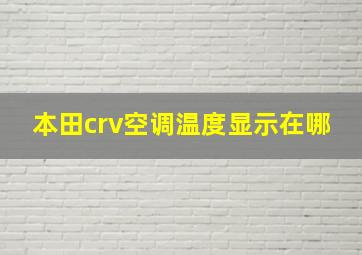 本田crv空调温度显示在哪